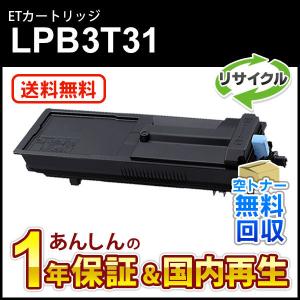 ETカートリッジ
LPB3T31

送料無料

リサイクル

空トナー
無料
回収

あんしんの
1年保証&国内再生